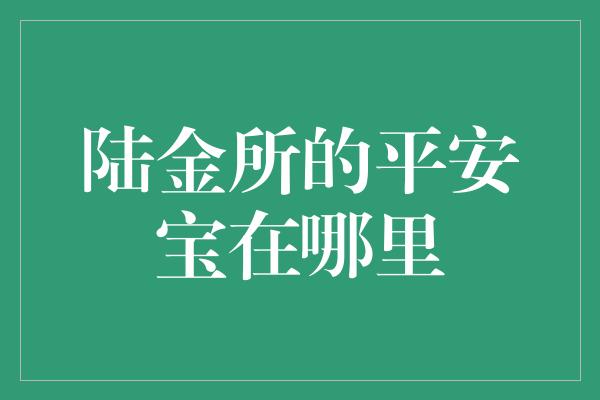 陆金所的平安宝在哪里